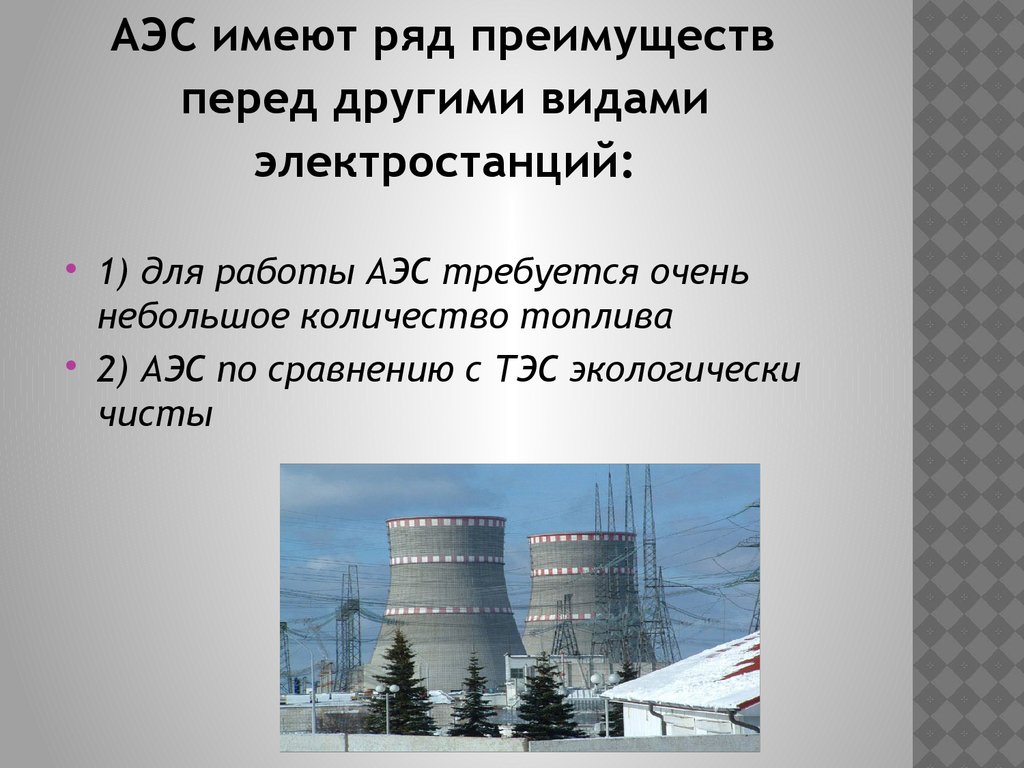 АЭС имеют ряд преимуществ перед другими видами электростанций:

• 1) для работы АЭС требуется очень небольшое количество топлива
• 2) АЭС по сравнению с ТЭС экологически чисты